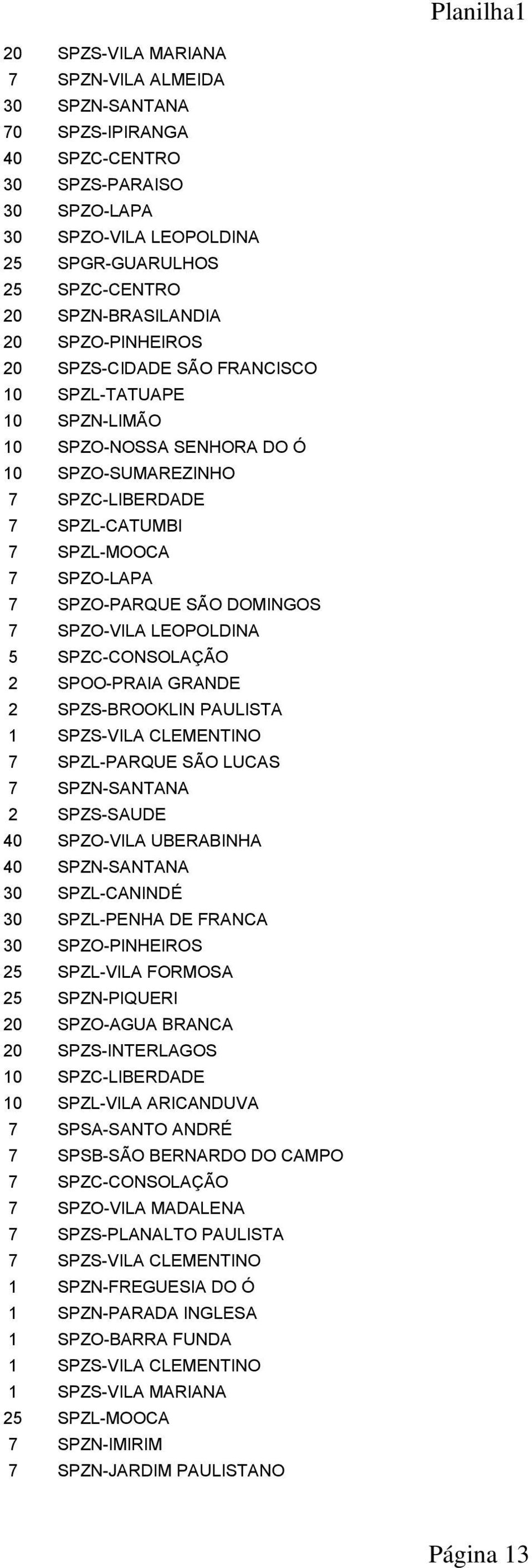 Planilha1

| | |
|---|---|
| 20 | SPZS-VILA MARIANA |
| 7 | SPZN-VILA ALMEIDA |
| 30 | SPZN-SANTANA |
| 70 | SPZS-IPIRANGA |
| 40 | SPZC-CENTRO |
| 30 | SPZS-PARAISO |
| 30 | SPZO-LAPA |
| 30 | SPZO-VILA LEOPOLDINA |
| 25 | SPGR-GUARULHOS |
| 25 | SPZC-CENTRO |
| 20 | SPZN-BRASILANDIA |
| 20 | SPZO-PINHEIROS |
| 20 | SPZS-CIDADE SÃO FRANCISCO |
| 10 | SPZL-TATUAPE |
| 10 | SPZN-LIMÃO |
| 10 | SPZO-NOSSA SENHORA DO Ó |
| 10 | SPZO-SUMAREZINHO |
| 7 | SPZC-LIBERDADE |
| 7 | SPZL-CATUMBI |
| 7 | SPZL-MOOCA |
| 7 | SPZO-LAPA |
| 7 | SPZO-PARQUE SÃO DOMINGOS |
| 7 | SPZO-VILA LEOPOLDINA |
| 5 | SPZC-CONSOLAÇÃO |
| 2 | SPOO-PRAIA GRANDE |
| 2 | SPZS-BROOKLIN PAULISTA |
| 1 | SPZS-VILA CLEMENTINO |
| 7 | SPZL-PARQUE SÃO LUCAS |
| 7 | SPZN-SANTANA |
| 2 | SPZS-SAUDE |
| 40 | SPZO-VILA UBERABINHA |
| 40 | SPZN-SANTANA |
| 30 | SPZL-CANINDÉ |
| 30 | SPZL-PENHA DE FRANCA |
| 30 | SPZO-PINHEIROS |
| 25 | SPZL-VILA FORMOSA |
| 25 | SPZN-PIQUERI |
| 20 | SPZO-AGUA BRANCA |
| 20 | SPZS-INTERLAGOS |
| 10 | SPZC-LIBERDADE |
| 10 | SPZL-VILA ARICANDUVA |
| 7 | SPSA-SANTO ANDRÉ |
| 7 | SPSB-SÃO BERNARDO DO CAMPO |
| 7 | SPZC-CONSOLAÇÃO |
| 7 | SPZO-VILA MADALENA |
| 7 | SPZS-PLANALTO PAULISTA |
| 7 | SPZS-VILA CLEMENTINO |
| 1 | SPZN-FREGUESIA DO Ó |
| 1 | SPZN-PARADA INGLESA |
| 1 | SPZO-BARRA FUNDA |
| 1 | SPZS-VILA CLEMENTINO |
| 1 | SPZS-VILA MARIANA |
| 25 | SPZL-MOOCA |
| 7 | SPZN-IMIRIM |
| 7 | SPZN-JARDIM PAULISTANO |

Página 13